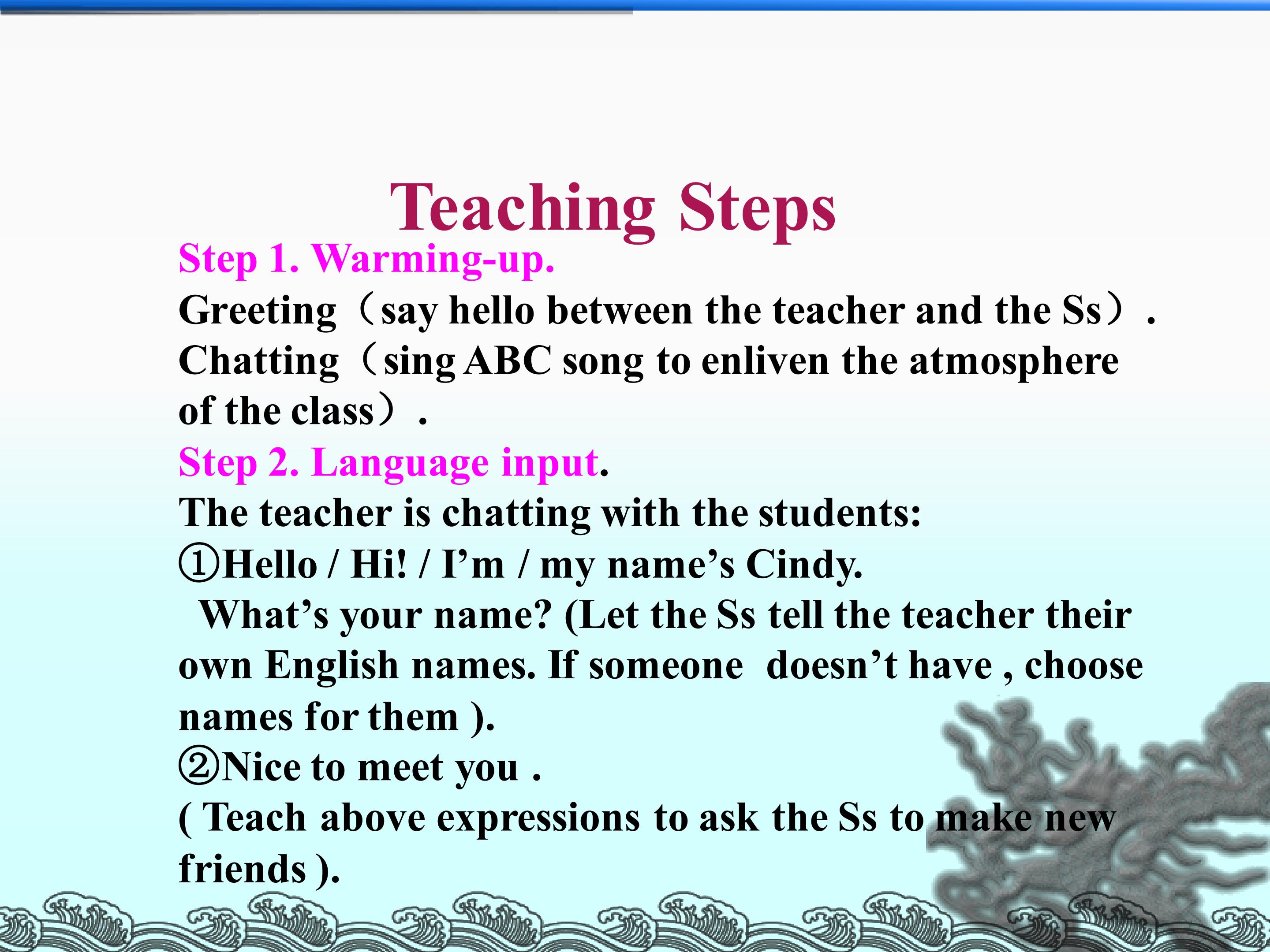 Teaching Steps

Step 1. Warming-up.

Greeting（say hello between the teacher and the Ss）.

Chatting（sing ABC song to enliven the atmosphere of the class）.

Step 2. Language input.

The teacher is chatting with the students:

①Hello / Hi! / I'm / my name's Cindy.

What's your name? (Let the Ss tell the teacher their own English names. If someone doesn't have , choose names for them ).

②Nice to meet you .

( Teach above expressions to ask the Ss to make new friends ).